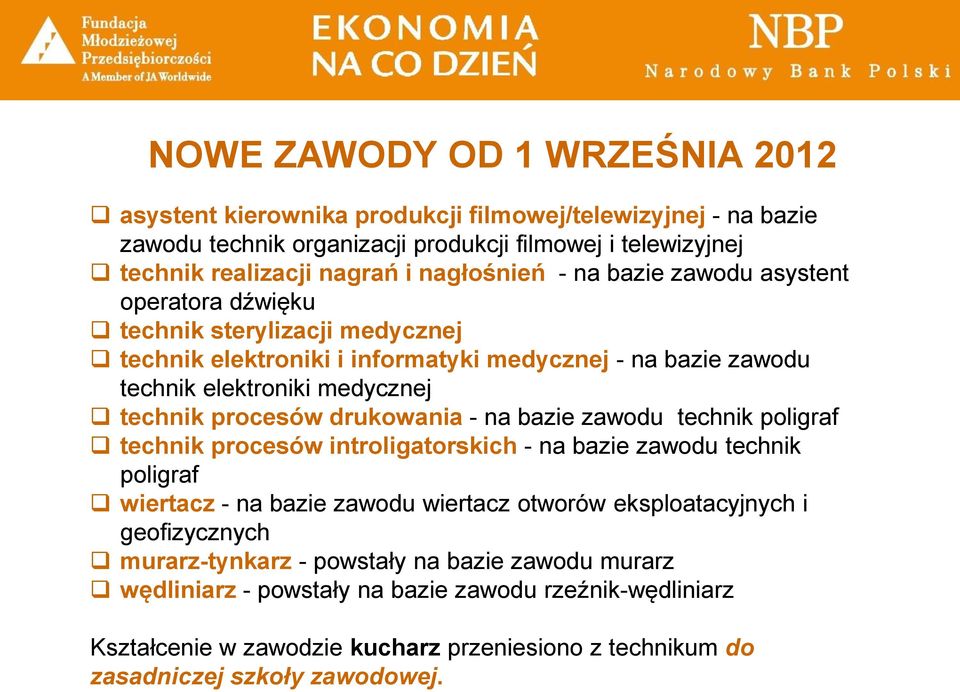 Fundacja Młodzieżowej Przedsiębiorczości
A Member of JA Worldwide

EKONOMIA NA CO DZIEŃ

NBP
Narodowy Bank Polski

NOWE ZAWODY OD 1 WRZEŚNIA 2012

❑ asystent kierownika produkcji filmowej/telewizyjnej - na bazie zawodu technik organizacji produkcji filmowej i telewizyjnej
❑ technik realizacji nagrań i nagłośnień - na bazie zawodu asystent operatora dźwięku
❑ technik sterylizacji medycznej
❑ technik elektroniki i informatyki medycznej - na bazie zawodu technik elektroniki medycznej
❑ technik procesów drukowania - na bazie zawodu technik poligraf
❑ technik procesów introligatorskich - na bazie zawodu technik poligraf
❑ wiertacz - na bazie zawodu wiertacz otworów eksploatacyjnych i geofizycznych
❑ murarz-tynkarz - powstały na bazie zawodu murarz
❑ wędliniarz - powstały na bazie zawodu rzeźnik-wędliniarz

Kształcenie w zawodzie kucharz przeniesiono z technikum do zasadniczej szkoły zawodowej.